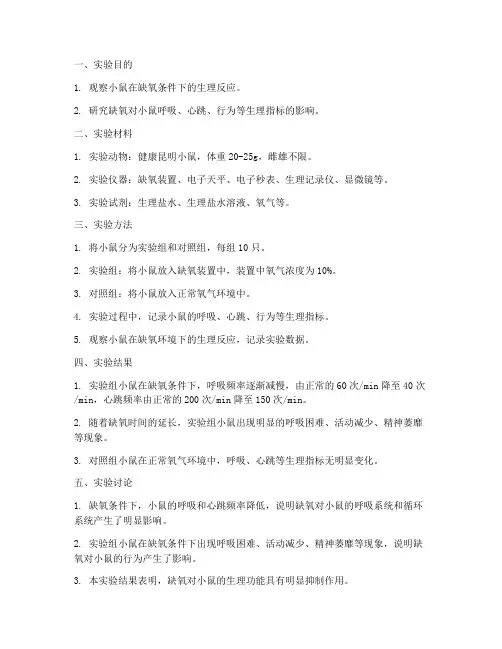 一、实验目的

1. 观察小鼠在缺氧条件下的生理反应。

2. 研究缺氧对小鼠呼吸、心跳、行为等生理指标的影响。

二、实验材料

1. 实验动物：健康昆明小鼠，体重 20-25g，雌雄不限。

2. 实验仪器：缺氧装置、电子天平、电子秒表、生理记录仪、显微镜等。

3. 实验试剂：生理盐水、生理盐水溶液、氧气等。

三、实验方法

1. 将小鼠分为实验组和对照组，每组 10 只。

2. 实验组：将小鼠放入缺氧装置中，装置中氧气浓度为 10%。

3. 对照组：将小鼠放入正常氧气环境中。

4. 实验过程中，记录小鼠的呼吸、心跳、行为等生理指标。

5. 观察小鼠在缺氧环境下的生理反应，记录实验数据。

四、实验结果

1. 实验组小鼠在缺氧条件下，呼吸频率逐渐减慢，由正常的 60 次/min 降至 40 次/min，心跳频率由正常的 200 次/min 降至 150 次/min。

2. 随着缺氧时间的延长，实验组小鼠出现明显的呼吸困难、活动减少、精神萎靡等现象。

3. 对照组小鼠在正常氧气环境中，呼吸、心跳等生理指标无明显变化。

五、实验讨论

1. 缺氧条件下，小鼠的呼吸和心跳频率降低，说明缺氧对小鼠的呼吸系统和循环系统产生了明显影响。

2. 实验组小鼠在缺氧条件下出现呼吸困难、活动减少、精神萎靡等现象，说明缺氧对小鼠的行为产生了影响。

3. 本实验结果表明，缺氧对小鼠的生理功能具有明显抑制作用。